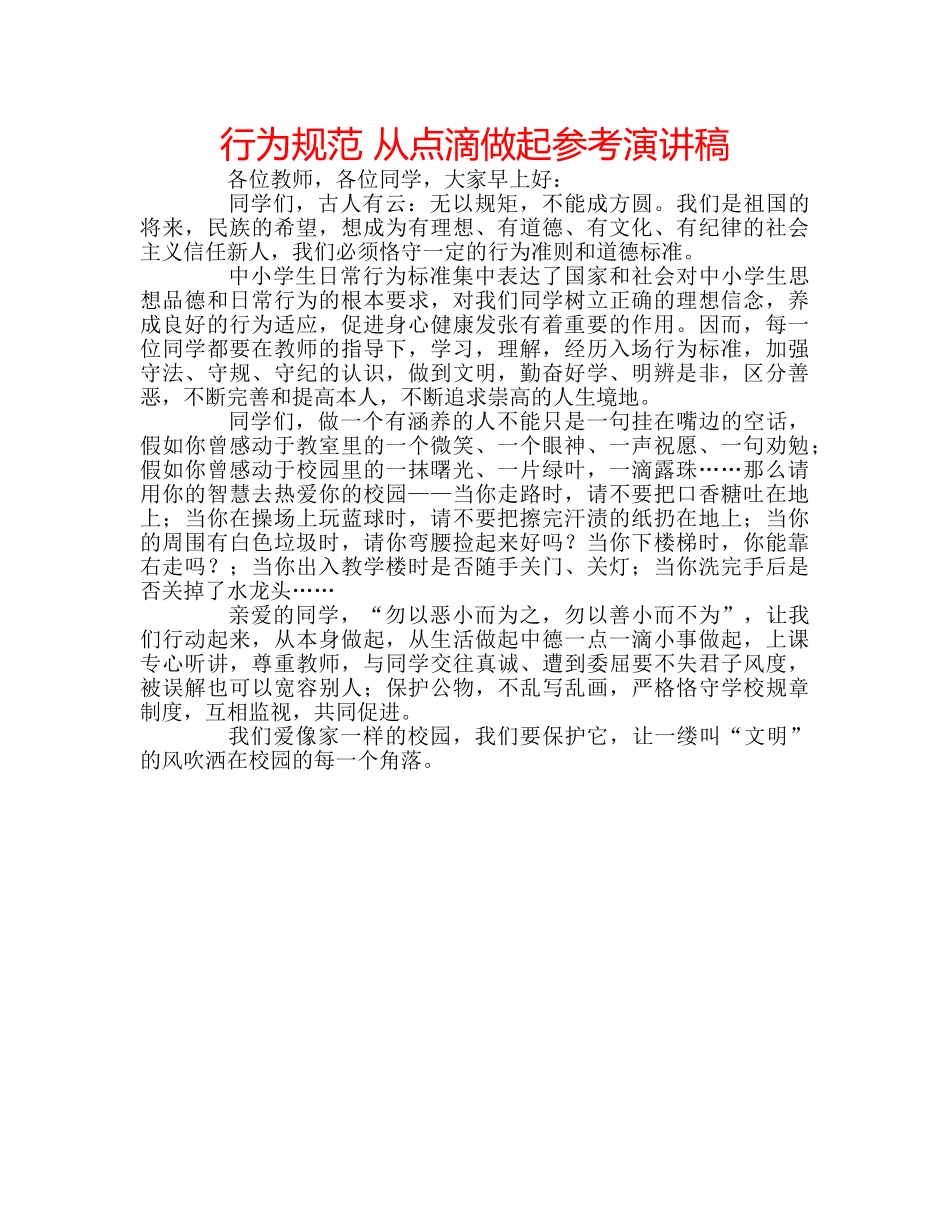 行为规范 从点滴做起参考演讲稿

各位教师，各位同学，大家早上好：

同学们，古人有云：无以规矩，不能成方圆。我们是祖国的将来，民族的希望，想成为有理想、有道德、有文化、有纪律的社会主义信任新人，我们必须恪守一定的行为准则和道德标准。

中小学生日常行为标准集中表达了国家和社会对中小学生思想品德和日常行为的根本要求，对我们同学树立正确的理想信念，养成良好的行为适应，促进身心健康发张有着重要的作用。因而，每一位同学都要在教师的指导下，学习，理解，经历入场行为标准，加强守法、守规、守纪的认识，做到文明，勤奋好学、明辨是非，区分善恶，不断完善和提高本人，不断追求崇高的人生境地。

同学们，做一个有涵养的人不能只是一句挂在嘴边的空话，假如你曾感动于教室里的一个微笑、一个眼神、一声祝愿、一句劝勉；假如你曾感动于校园里的一抹曙光、一片绿叶，一滴露珠……那么请用你的智慧去热爱你的校园——当你走路时，请不要把口香糖吐在地上；当你在操场上玩蓝球时，请不要把擦完汗渍的纸扔在地上；当你的周围有白色垃圾时，请你弯腰捡起来好吗？当你下楼梯时，你能靠右走吗？；当你出入教学楼时是否随手关门、关灯；当你洗完手后是否关掉了水龙头……

亲爱的同学，“勿以恶小而为之，勿以善小而不为”，让我们行动起来，从本身做起，从生活做起中德一点一滴小事做起，上课专心听讲，尊重教师，与同学交往真诚、遭到委屈要不失君子风度，被误解也可以宽容别人；保护公物，不乱写乱画，严格恪守学校规章制度，互相监视，共同促进。

我们爱像家一样的校园，我们要保护它，让一缕叫“文明”的风吹洒在校园的每一个角落。